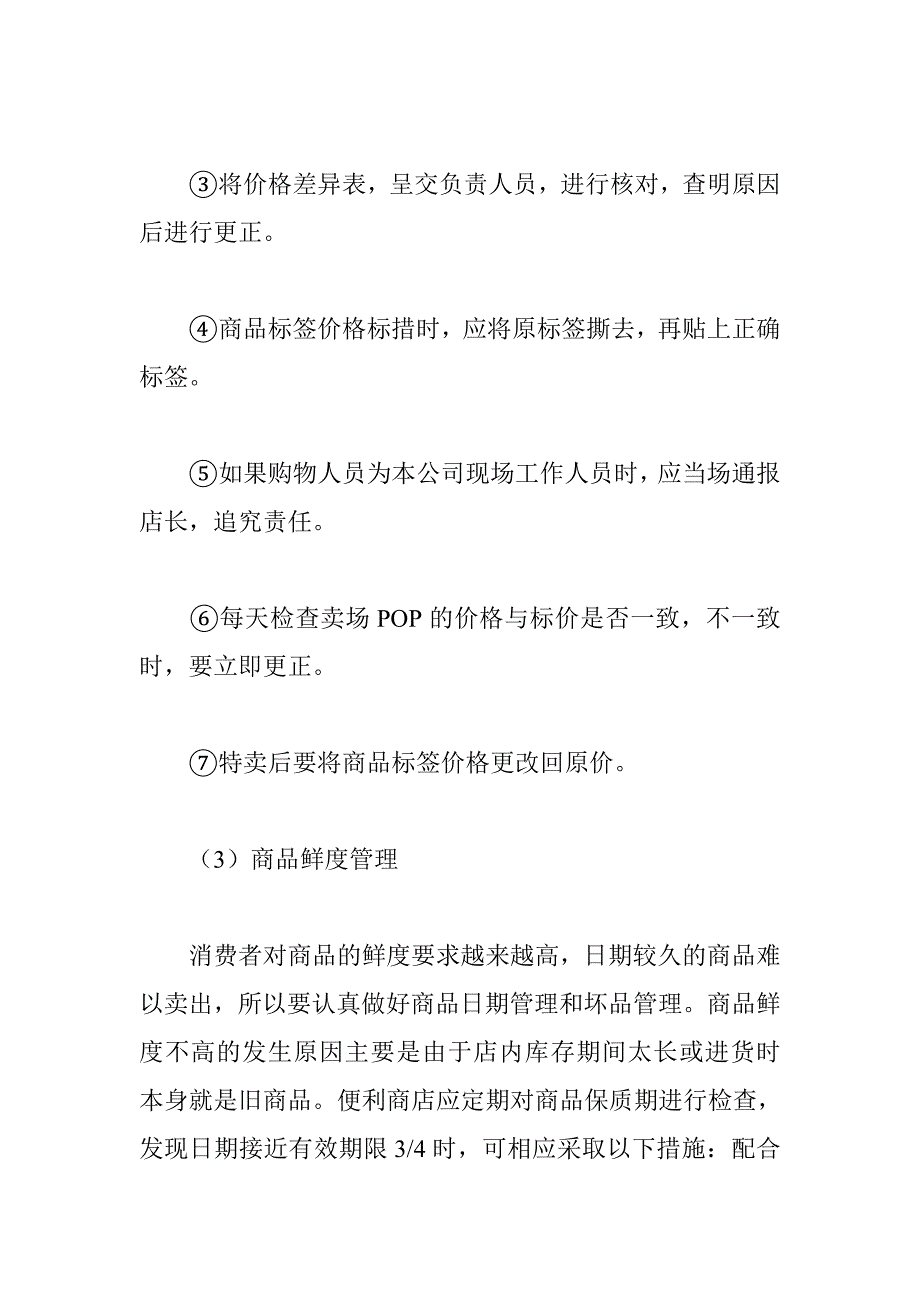 ③将价格差异表，呈交负责人员，进行核对，查明原因后进行更正。

④商品标签价格标措时，应将原标签撕去，再贴上正确标签。

⑤如果购物人员为本公司现场工作人员时，应当场通报店长，追究责任。

⑥每天检查卖场 POP 的价格与标价是否一致，不一致时，要立即更正。

⑦特卖后要将商品标签价格更改回原价。

（3）商品鲜度管理

消费者对商品的鲜度要求越来越高，日期较久的商品难以卖出，所以要认真做好商品日期管理和坏品管理。商品鲜度不高的发生原因主要是由于店内库存期间太长或进货时本身就是旧商品。便利商店应定期对商品保质期进行检查，发现日期接近有效期限 3/4 时，可相应采取以下措施：配合